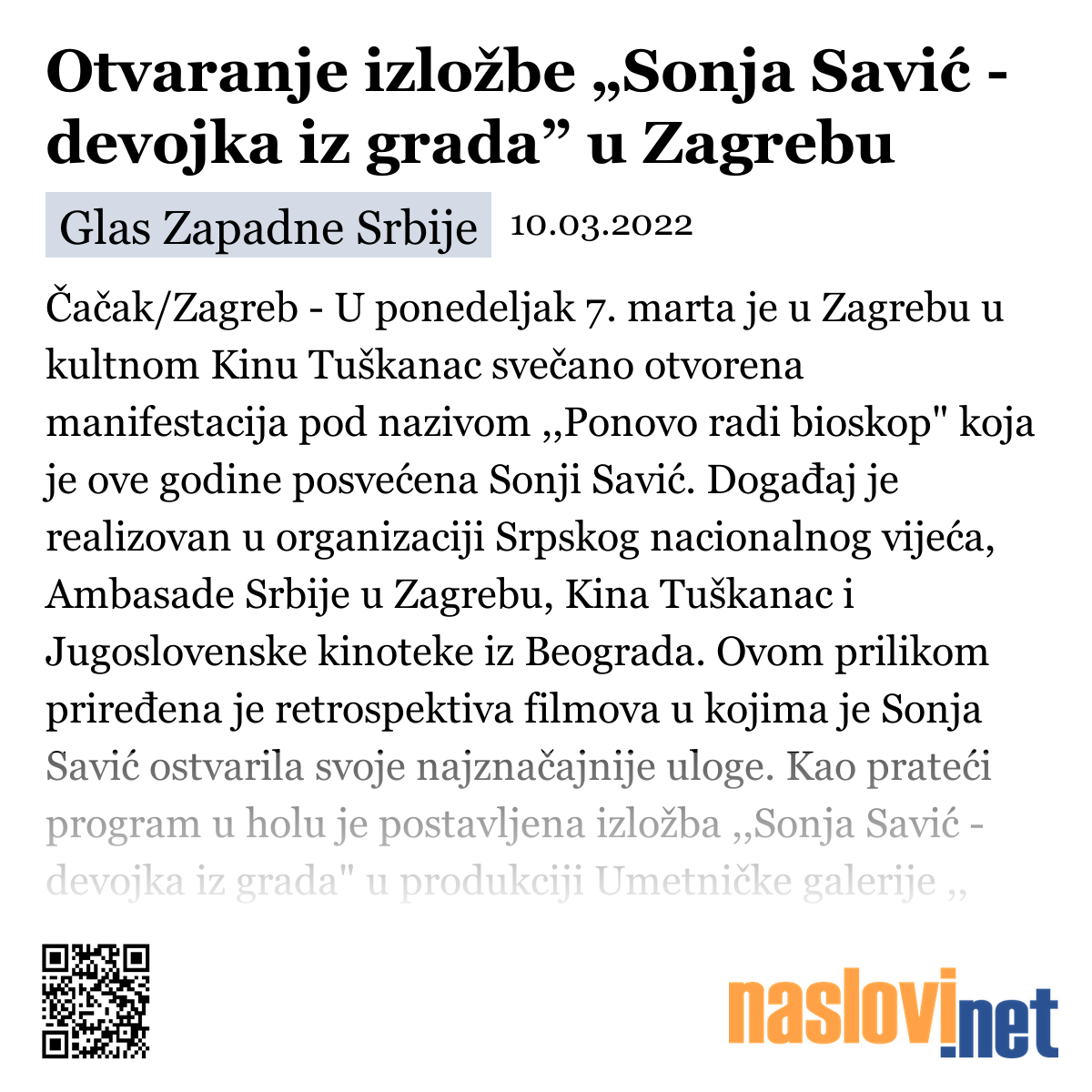 Otvaranje izložbe „Sonja Savić - devojka iz grada” u Zagrebu

Glas Zapadne Srbije 10.03.2022

Čačak/Zagreb - U ponedeljak 7. marta je u Zagrebu u kultnom Kinu Tuškanac svečano otvorena manifestacija pod nazivom ,,Ponovo radi bioskop" koja je ove godine posvećena Sonji Savić. Događaj je realizovan u organizaciji Srpskog nacionalnog vijeća, Ambasade Srbije u Zagrebu, Kina Tuškanac i Jugoslovenske kinoteke iz Beograda. Ovom prilikom priređena je retrospektiva filmova u kojima je Sonja Savić ostvarila svoje najznačajnije uloge. Kao prateći program u holu je postavljena izložba ,,Sonja Savić - devojka iz grada" u produkciji Umetničke galerije ,,

naslovi.net